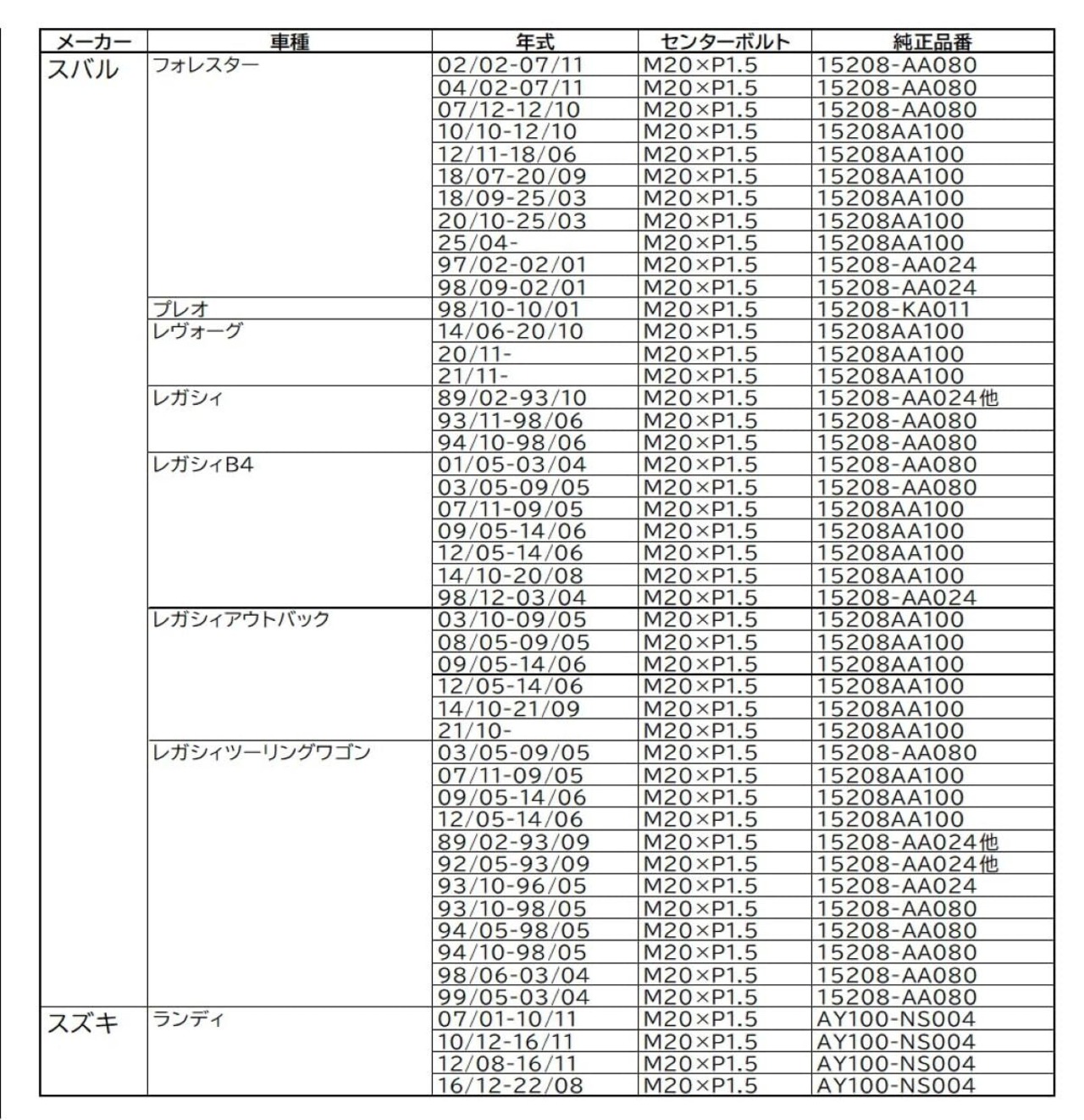 | メーカー | 車種 | 年式 | センターボルト | 純正品番 |
|---|---|---|---|---|
| スバル | フォレスター | 02/02-07/11 | M20×P1.5 | 15208-AA080 |
| | | 04/02-07/11 | M20×P1.5 | 15208-AA080 |
| | | 07/12-12/10 | M20×P1.5 | 15208-AA080 |
| | | 10/10-12/10 | M20×P1.5 | 15208AA100 |
| | | 12/11-18/06 | M20×P1.5 | 15208AA100 |
| | | 18/07-20/09 | M20×P1.5 | 15208AA100 |
| | | 18/09-25/03 | M20×P1.5 | 15208AA100 |
| | | 20/10-25/03 | M20×P1.5 | 15208AA100 |
| | | 25/04- | M20×P1.5 | 15208AA100 |
| | | 97/02-02/01 | M20×P1.5 | 15208-AA024 |
| | | 98/09-02/01 | M20×P1.5 | 15208-AA024 |
| | プレオ | 98/10-10/01 | M20×P1.5 | 15208-KA011 |
| | レヴォーグ | 14/06-20/10 | M20×P1.5 | 15208AA100 |
| | | 20/11- | M20×P1.5 | 15208AA100 |
| | | 21/11- | M20×P1.5 | 15208AA100 |
| | レガシィ | 89/02-93/10 | M20×P1.5 | 15208-AA024他 |
| | | 93/11-98/06 | M20×P1.5 | 15208-AA080 |
| | | 94/10-98/06 | M20×P1.5 | 15208-AA080 |
| | レガシィB4 | 01/05-03/04 | M20×P1.5 | 15208-AA080 |
| | | 03/05-09/05 | M20×P1.5 | 15208-AA080 |
| | | 07/11-09/05 | M20×P1.5 | 15208AA100 |
| | | 09/05-14/06 | M20×P1.5 | 15208AA100 |
| | | 12/05-14/06 | M20×P1.5 | 15208AA100 |
| | | 14/10-20/08 | M20×P1.5 | 15208AA100 |
| | | 98/12-03/04 | M20×P1.5 | 15208-AA024 |
| | レガシィアウトバック | 03/10-09/05 | M20×P1.5 | 15208AA100 |
| | | 08/05-09/05 | M20×P1.5 | 15208AA100 |
| | | 09/05-14/06 | M20×P1.5 | 15208AA100 |
| | | 12/05-14/06 | M20×P1.5 | 15208AA100 |
| | | 14/10-21/09 | M20×P1.5 | 15208AA100 |
| | | 21/10- | M20×P1.5 | 15208AA100 |
| | レガシィツーリングワゴン | 03/05-09/05 | M20×P1.5 | 15208-AA080 |
| | | 07/11-09/05 | M20×P1.5 | 15208AA100 |
| | | 09/05-14/06 | M20×P1.5 | 15208AA100 |
| | | 12/05-14/06 | M20×P1.5 | 15208AA100 |
| | | 89/02-93/09 | M20×P1.5 | 15208-AA024他 |
| | | 92/05-93/09 | M20×P1.5 | 15208-AA024他 |
| | | 93/10-96/05 | M20×P1.5 | 15208-AA024 |
| | | 93/10-98/05 | M20×P1.5 | 15208-AA080 |
| | | 94/05-98/05 | M20×P1.5 | 15208-AA080 |
| | | 94/10-98/05 | M20×P1.5 | 15208-AA080 |
| | | 98/06-03/04 | M20×P1.5 | 15208-AA080 |
| | | 99/05-03/04 | M20×P1.5 | 15208-AA080 |
| スズキ | ランディ | 07/01-10/11 | M20×P1.5 | AY100-NS004 |
| | | 10/12-16/11 | M20×P1.5 | AY100-NS004 |
| | | 12/08-16/11 | M20×P1.5 | AY100-NS004 |
| | | 16/12-22/08 | M20×P1.5 | AY100-NS004 |